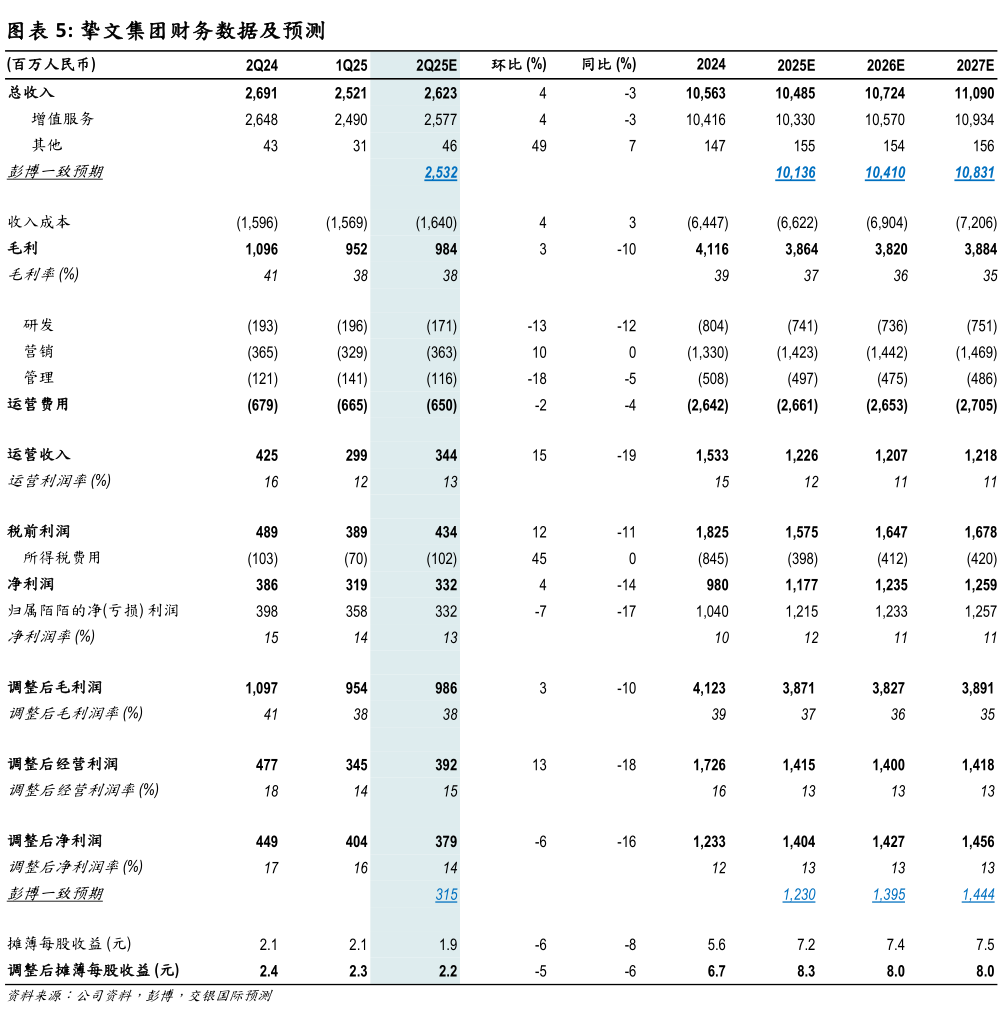 图表 5: 挚文集团财务数据及预测

| (百万人民币) | 2Q24 | 1Q25 | 2Q25E | 环比 (%) | 同比 (%) | 2024 | 2025E | 2026E | 2027E |
|---|---|---|---|---|---|---|---|---|---|
| 总收入 | 2,691 | 2,521 | 2,623 | 4 | -3 | 10,563 | 10,485 | 10,724 | 11,090 |
| 增值服务 | 2,648 | 2,490 | 2,577 | 4 | -3 | 10,416 | 10,330 | 10,570 | 10,934 |
| 其他 | 43 | 31 | 46 | 49 | 7 | 147 | 155 | 154 | 156 |
| 彭博一致预期 | | | 2,532 | | | | 10,136 | 10,410 | 10,831 |
| 收入成本 | (1,596) | (1,569) | (1,640) | 4 | 3 | (6,447) | (6,622) | (6,904) | (7,206) |
| 毛利 | 1,096 | 952 | 984 | 3 | -10 | 4,116 | 3,864 | 3,820 | 3,884 |
| 毛利率 (%) | 41 | 38 | 38 | | | 39 | 37 | 36 | 35 |
| 研发 | (193) | (196) | (171) | -13 | -12 | (804) | (741) | (736) | (751) |
| 营销 | (365) | (329) | (363) | 10 | 0 | (1,330) | (1,423) | (1,442) | (1,469) |
| 管理 | (121) | (141) | (116) | -18 | -5 | (508) | (497) | (475) | (486) |
| 运营费用 | (679) | (665) | (650) | -2 | -4 | (2,642) | (2,661) | (2,653) | (2,705) |
| 运营收入 | 425 | 299 | 344 | 15 | -19 | 1,533 | 1,226 | 1,207 | 1,218 |
| 运营利润率 (%) | 16 | 12 | 13 | | | 15 | 12 | 11 | 11 |
| 税前利润 | 489 | 389 | 434 | 12 | -11 | 1,825 | 1,575 | 1,647 | 1,678 |
| 所得税费用 | (103) | (70) | (102) | 45 | 0 | (845) | (398) | (412) | (420) |
| 净利润 | 386 | 319 | 332 | 4 | -14 | 980 | 1,177 | 1,235 | 1,259 |
| 归属陌陌的净(亏损) 利润 | 398 | 358 | 332 | -7 | -17 | 1,040 | 1,215 | 1,233 | 1,257 |
| 净利润率 (%) | 15 | 14 | 13 | | | 10 | 12 | 11 | 11 |
| 调整后毛利润 | 1,097 | 954 | 986 | 3 | -10 | 4,123 | 3,871 | 3,827 | 3,891 |
| 调整后毛利润率 (%) | 41 | 38 | 38 | | | 39 | 37 | 36 | 35 |
| 调整后经营利润 | 477 | 345 | 392 | 13 | -18 | 1,726 | 1,415 | 1,400 | 1,418 |
| 调整后经营利润率 (%) | 18 | 14 | 15 | | | 16 | 13 | 13 | 13 |
| 调整后净利润 | 449 | 404 | 379 | -6 | -16 | 1,233 | 1,404 | 1,427 | 1,456 |
| 调整后净利润率 (%) | 17 | 16 | 14 | | | 12 | 13 | 13 | 13 |
| 彭博一致预期 | | | 315 | | | | 1,230 | 1,395 | 1,444 |
| 摊薄每股收益 (元) | 2.1 | 2.1 | 1.9 | -6 | -8 | 5.6 | 7.2 | 7.4 | 7.5 |
| 调整后摊薄每股收益 (元) | 2.4 | 2.3 | 2.2 | -5 | -6 | 6.7 | 8.3 | 8.0 | 8.0 |

资料来源：公司资料，彭博，交银国际预测